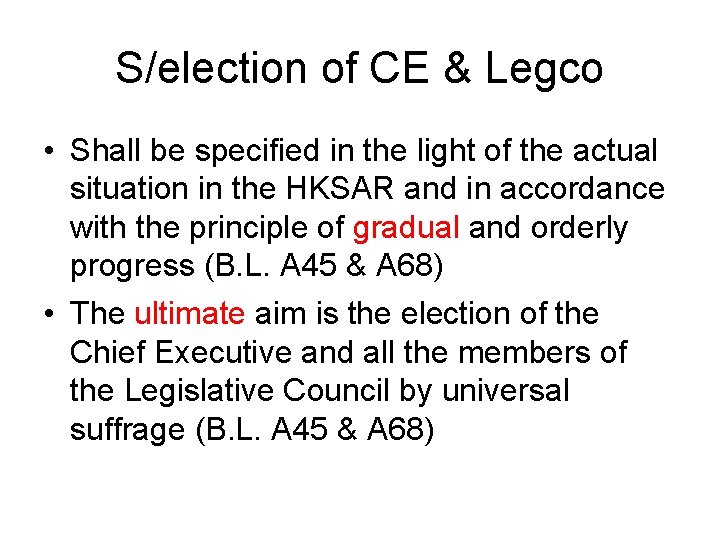 S/election of CE & Legco

• Shall be specified in the light of the actual situation in the HKSAR and in accordance with the principle of gradual and orderly progress (B.L. A45 & A68)

• The ultimate aim is the election of the Chief Executive and all the members of the Legislative Council by universal suffrage (B.L. A45 & A68)